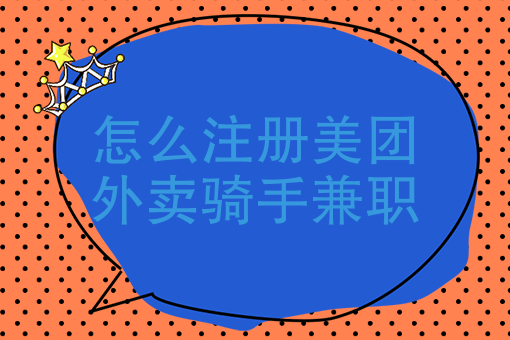 怎么注册美团外卖骑手兼职